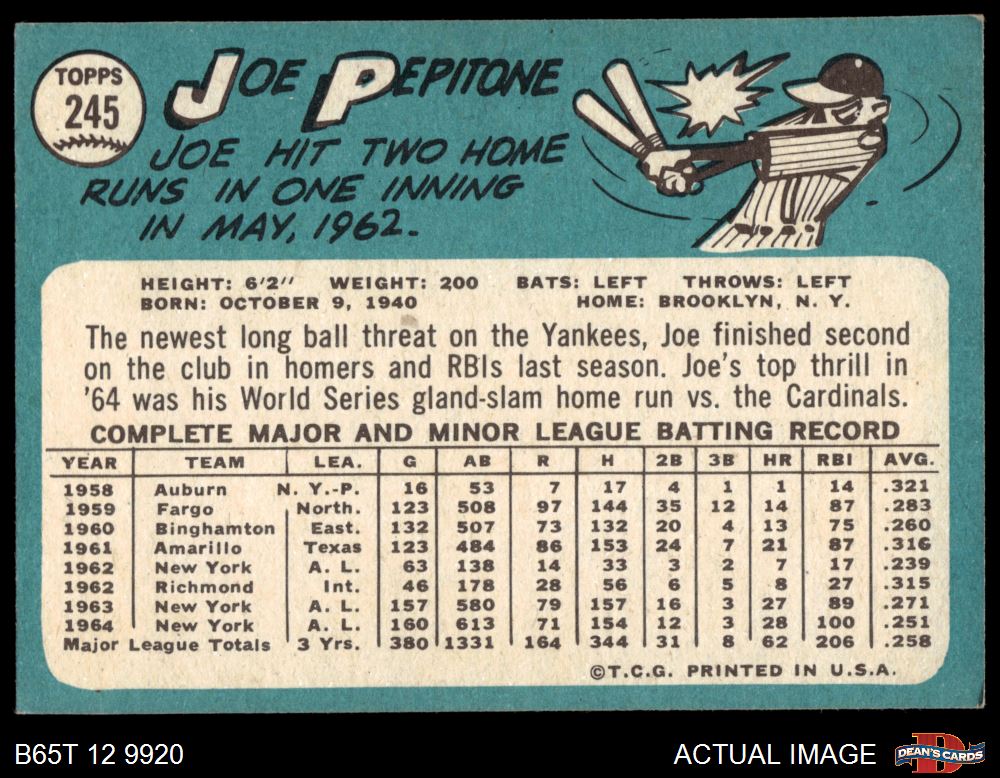 TOPPS
245

JOE PEPITONE

JOE HIT TWO HOME RUNS IN ONE INNING IN MAY, 1962.

HEIGHT: 6'2" WEIGHT: 200 BATS: LEFT THROWS: LEFT
BORN: OCTOBER 9, 1940 HOME: BROOKLYN, N. Y.

The newest long ball threat on the Yankees, Joe finished second on the club in homers and RBIs last season. Joe's top thrill in '64 was his World Series gland-slam home run vs. the Cardinals.

COMPLETE MAJOR AND MINOR LEAGUE BATTING RECORD

| YEAR | TEAM | LEA. | G | AB | R | H | 2B | 3B | HR | RBI | AVG. |
|---|---|---|---|---|---|---|---|---|---|---|---|
| 1958 | Auburn | N. Y.-P. | 16 | 53 | 7 | 17 | 4 | 1 | 1 | 14 | .321 |
| 1959 | Fargo | North. | 123 | 508 | 97 | 144 | 35 | 12 | 14 | 87 | .283 |
| 1960 | Binghamton | East. | 132 | 507 | 73 | 132 | 20 | 4 | 13 | 75 | .260 |
| 1961 | Amarillo | Texas | 123 | 484 | 86 | 153 | 24 | 7 | 21 | 87 | .316 |
| 1962 | New York | A. L. | 63 | 138 | 14 | 33 | 3 | 2 | 7 | 17 | .239 |
| 1962 | Richmond | Int. | 46 | 178 | 28 | 56 | 6 | 5 | 8 | 27 | .315 |
| 1963 | New York | A. L. | 157 | 580 | 79 | 157 | 16 | 3 | 27 | 89 | .271 |
| 1964 | New York | A. L. | 160 | 613 | 71 | 154 | 12 | 3 | 28 | 100 | .251 |
| Major League Totals | | 3 Yrs. | 380 | 1331 | 164 | 344 | 31 | 8 | 62 | 206 | .258 |

©T.C.G. PRINTED IN U.S.A.

B65T 12 9920

ACTUAL IMAGE

DEAN'S CARDS